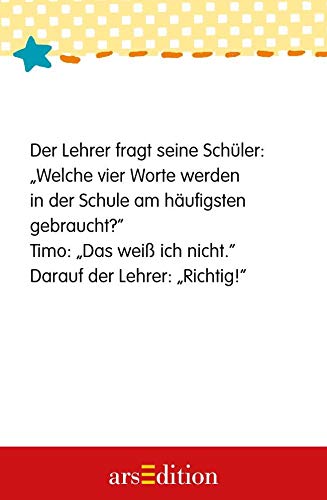 Der Lehrer fragt seine Schüler: „Welche vier Worte werden in der Schule am häufigsten gebraucht?"
Timo: „Das weiß ich nicht."
Darauf der Lehrer: „Richtig!"

arsEdition